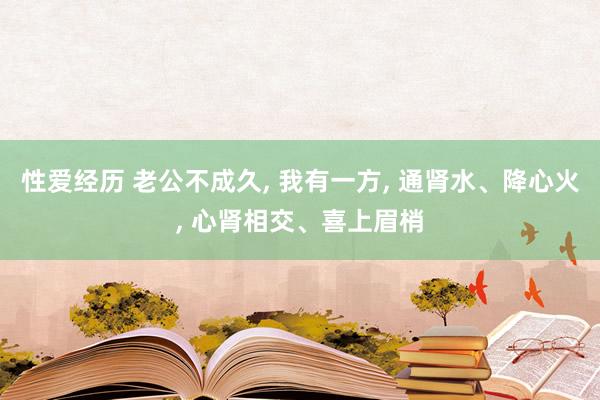 性爱经历 老公不成久, 我有一方, 通肾水、降心火, 心肾相交、喜上眉梢